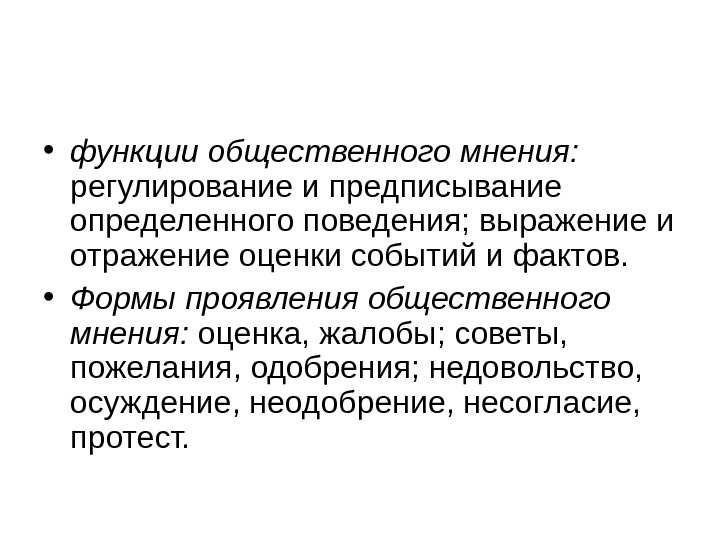 • функции общественного мнения: регулирование и предписывание определенного поведения; выражение и отражение оценки событий и фактов.

• Формы проявления общественного мнения: оценка, жалобы; советы, пожелания, одобрения; недовольство, осуждение, неодобрение, несогласие, протест.